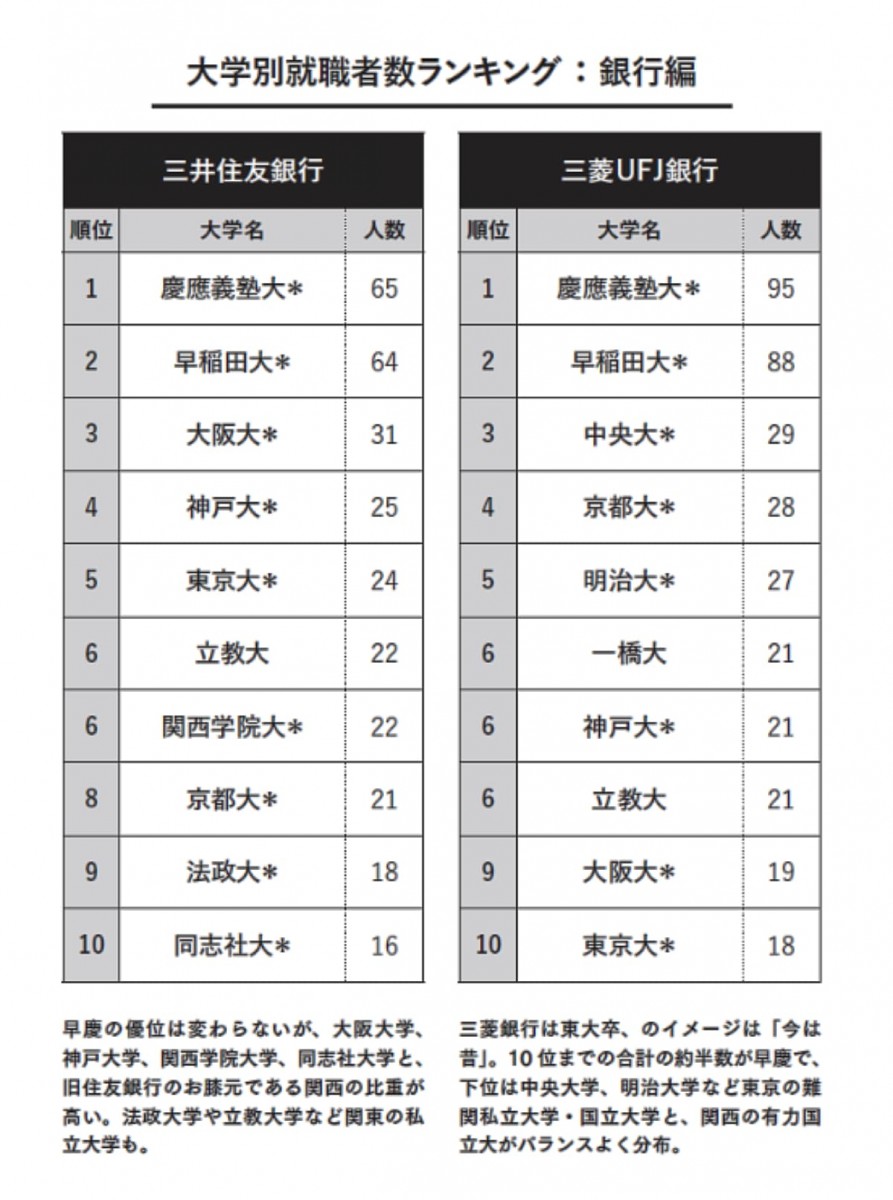 大学別就職者数ランキング：銀行編

三井住友銀行

| 順位 | 大学名 | 人数 |
|---|---|---|
| 1 | 慶應義塾大＊ | 65 |
| 2 | 早稲田大＊ | 64 |
| 3 | 大阪大＊ | 31 |
| 4 | 神戸大＊ | 25 |
| 5 | 東京大＊ | 24 |
| 6 | 立教大 | 22 |
| 6 | 関西学院大＊ | 22 |
| 8 | 京都大＊ | 21 |
| 9 | 法政大＊ | 18 |
| 10 | 同志社大＊ | 16 |

早慶の優位は変わらないが、大阪大学、神戸大学、関西学院大学、同志社大学と、旧住友銀行のお膝元である関西の比重が高い。法政大学や立教大学など関東の私立大学も。

三菱UFJ銀行

| 順位 | 大学名 | 人数 |
|---|---|---|
| 1 | 慶應義塾大＊ | 95 |
| 2 | 早稲田大＊ | 88 |
| 3 | 中央大＊ | 29 |
| 4 | 京都大＊ | 28 |
| 5 | 明治大＊ | 27 |
| 6 | 一橋大 | 21 |
| 6 | 神戸大＊ | 21 |
| 6 | 立教大 | 21 |
| 9 | 大阪大＊ | 19 |
| 10 | 東京大＊ | 18 |

三菱銀行は東大卒、のイメージは「今は昔」。10位までの合計の約半数が早慶で、下位は中央大学、明治大学など東京の難関私立大学・国立大学と、関西の有力国立大がバランスよく分布。